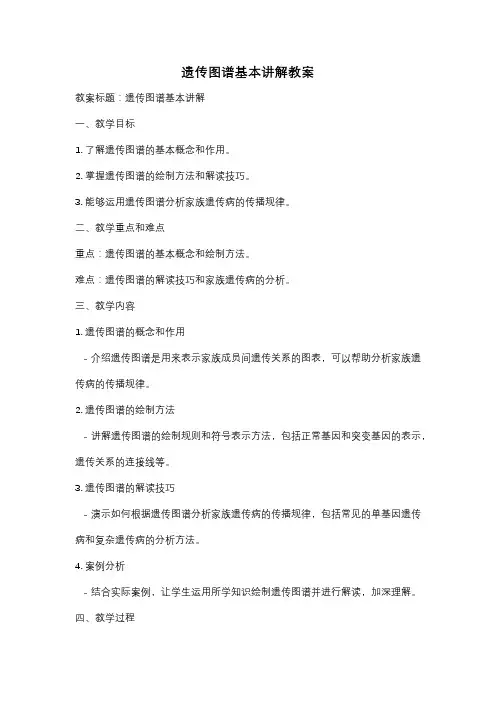 遗传图谱基本讲解教案

教案标题：遗传图谱基本讲解

一、教学目标

1. 了解遗传图谱的基本概念和作用。

2. 掌握遗传图谱的绘制方法和解读技巧。

3. 能够运用遗传图谱分析家族遗传病的传播规律。

二、教学重点和难点

重点：遗传图谱的基本概念和绘制方法。

难点：遗传图谱的解读技巧和家族遗传病的分析。

三、教学内容

1. 遗传图谱的概念和作用

- 介绍遗传图谱是用来表示家族成员间遗传关系的图表，可以帮助分析家族遗传病的传播规律。

2. 遗传图谱的绘制方法

- 讲解遗传图谱的绘制规则和符号表示方法，包括正常基因和突变基因的表示，遗传关系的连接线等。

3. 遗传图谱的解读技巧

- 演示如何根据遗传图谱分析家族遗传病的传播规律，包括常见的单基因遗传病和复杂遗传病的分析方法。

4. 案例分析

- 结合实际案例，让学生运用所学知识绘制遗传图谱并进行解读，加深理解。

四、教学过程